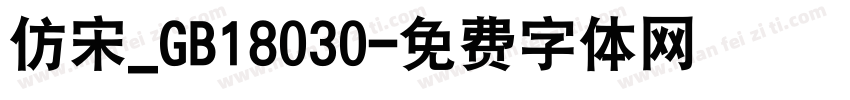 仿宋_GB18030-免费字体网